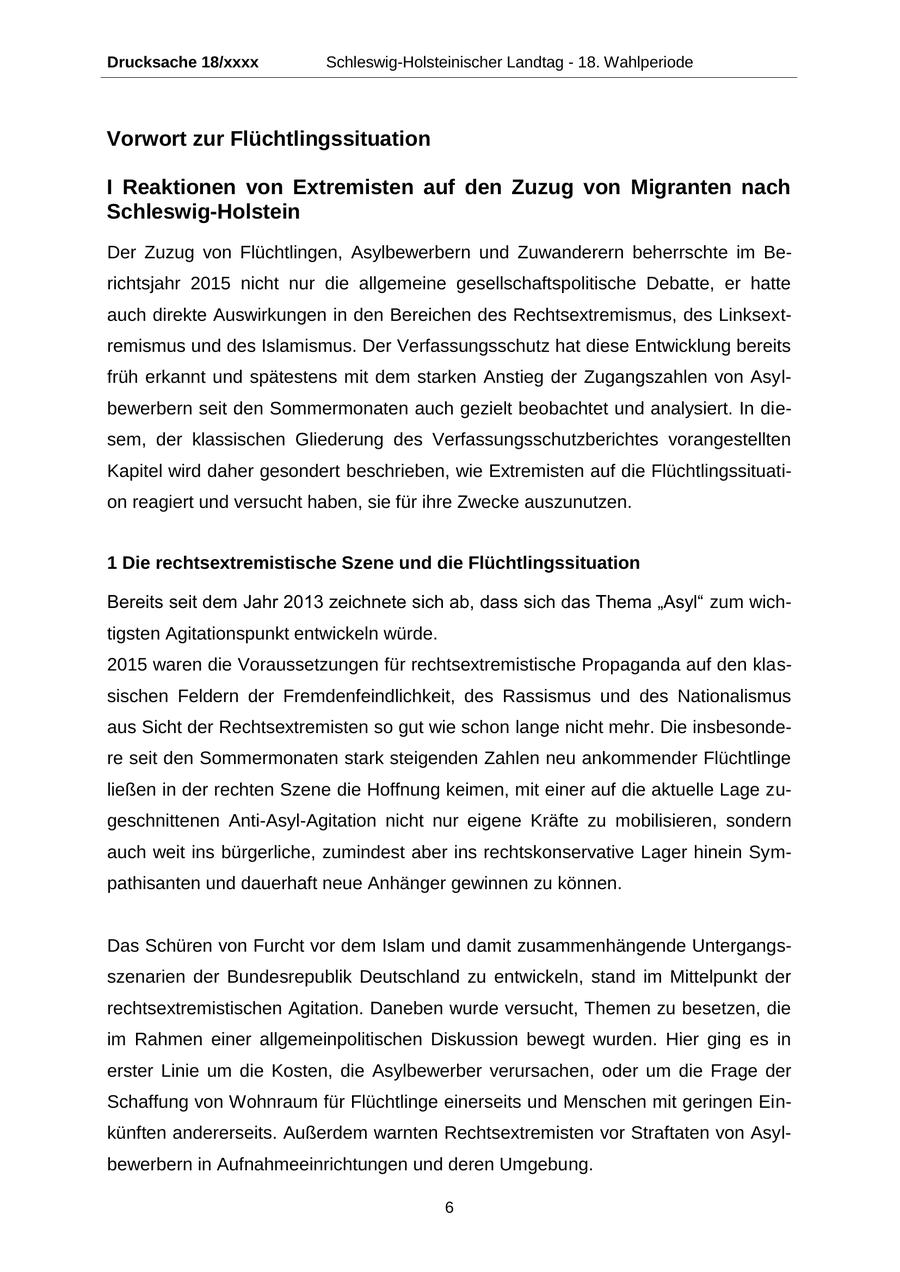 Drucksache 18/xxxx Schleswig-Holsteinischer Landtag - 18. Wahlperiode

Vorwort zur Flüchtlingssituation

I Reaktionen von Extremisten auf den Zuzug von Migranten nach Schleswig-Holstein

Der Zuzug von Flüchtlingen, Asylbewerbern und Zuwanderern beherrschte im Berichtsjahr 2015 nicht nur die allgemeine gesellschaftspolitische Debatte, er hatte auch direkte Auswirkungen in den Bereichen des Rechtsextremismus, des Linksextremismus und des Islamismus. Der Verfassungsschutz hat diese Entwicklung bereits früh erkannt und spätestens mit dem starken Anstieg der Zugangszahlen von Asylbewerbern seit den Sommermonaten auch gezielt beobachtet und analysiert. In diesem, der klassischen Gliederung des Verfassungsschutzberichtes vorangestellten Kapitel wird daher gesondert beschrieben, wie Extremisten auf die Flüchtlingssituation reagiert und versucht haben, sie für ihre Zwecke auszunutzen.

1 Die rechtsextremistische Szene und die Flüchtlingssituation

Bereits seit dem Jahr 2013 zeichnete sich ab, dass sich das Thema „Asyl“ zum wichtigsten Agitationspunkt entwickeln würde.
2015 waren die Voraussetzungen für rechtsextremistische Propaganda auf den klassischen Feldern der Fremdenfeindlichkeit, des Rassismus und des Nationalismus aus Sicht der Rechtsextremisten so gut wie schon lange nicht mehr. Die insbesondere seit den Sommermonaten stark steigenden Zahlen neu ankommender Flüchtlinge ließen in der rechten Szene die Hoffnung keimen, mit einer auf die aktuelle Lage zugeschnittenen Anti-Asyl-Agitation nicht nur eigene Kräfte zu mobilisieren, sondern auch weit ins bürgerliche, zumindest aber ins rechtskonservative Lager hinein Sympathisanten und dauerhaft neue Anhänger gewinnen zu können.

Das Schüren von Furcht vor dem Islam und damit zusammenhängende Untergangsszenarien der Bundesrepublik Deutschland zu entwickeln, stand im Mittelpunkt der rechtsextremistischen Agitation. Daneben wurde versucht, Themen zu besetzen, die im Rahmen einer allgemeinpolitischen Diskussion bewegt wurden. Hier ging es in erster Linie um die Kosten, die Asylbewerber verursachen, oder um die Frage der Schaffung von Wohnraum für Flüchtlinge einerseits und Menschen mit geringen Einkünften andererseits. Außerdem warnten Rechtsextremisten vor Straftaten von Asylbewerbern in Aufnahmeeinrichtungen und deren Umgebung.

6